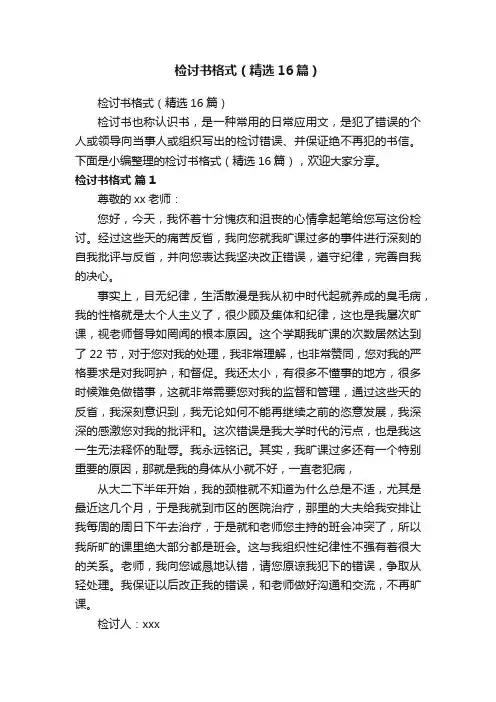 检讨书格式（精选16篇）

检讨书格式（精选16篇）

检讨书也称认识书，是一种常用的日常应用文，是犯了错误的个人或领导向当事人或组织写出的检讨错误、并保证绝不再犯的书信。下面是小编整理的检讨书格式（精选16篇），欢迎大家分享。

检讨书格式 篇1

尊敬的xx老师：

您好，今天，我怀着十分愧疚和沮丧的心情拿起笔给您写这份检讨。经过这些天的痛苦反省，我向您就我旷课过多的事件进行深刻的自我批评与反省，并向您表达我坚决改正错误，遵守纪律，完善自我的决心。

事实上，目无纪律，生活散漫是我从初中时代起就养成的臭毛病，我的性格就是太个人主义了，很少顾及集体和纪律，这也是我屡次旷课，视老师督导如罔闻的根本原因。这个学期我旷课的次数居然达到了22节，对于您对我的处理，我非常理解，也非常赞同，您对我的严格要求是对我呵护，和督促。我还太小，有很多不懂事的地方，很多时候难免做错事，这就非常需要您对我的监督和管理，通过这些天的反省，我深刻意识到，我无论如何不能再继续之前的恣意发展，我深深的感激您对我的批评和。这次错误是我大学时代的污点，也是我这一生无法释怀的耻辱。我永远铭记。其实，我旷课过多还有一个特别重要的原因，那就是我的身体从小就不好，一直老犯病，

从大二下半年开始，我的颈椎就不知道为什么总是不适，尤其是最近这几个月，于是我就到市区的医院治疗，那里的大夫给我安排让我每周的周日下午去治疗，于是就和老师您主持的班会冲突了，所以我所旷的课里绝大部分都是班会。这与我组织性纪律性不强有着很大的关系。老师，我向您诚恳地认错，请您原谅我犯下的错误，争取从轻处理。我保证以后改正我的错误，和老师做好沟通和交流，不再旷课。

检讨人：xxx